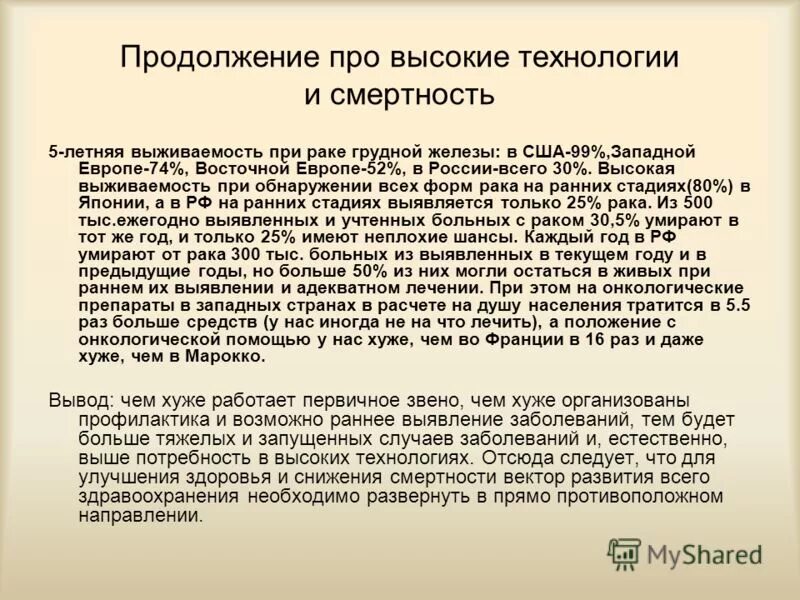 Продолжение про высокие технологии и смертность

5-летняя выживаемость при раке грудной железы: в США-99%,Западной Европе-74%, Восточной Европе-52%, в России-всего 30%. Высокая выживаемость при обнаружении всех форм рака на ранних стадиях(80%) в Японии, а в РФ на ранних стадиях выявляется только 25% рака. Из 500 тыс.ежегодно выявленных и учтенных больных с раком 30,5% умирают в тот же год, и только 25% имеют неплохие шансы. Каждый год в РФ умирают от рака 300 тыс. больных из выявленных в текущем году и в предыдущие годы, но больше 50% из них могли остаться в живых при раннем их выявлении и адекватном лечении. При этом на онкологические препараты в западных странах в расчете на душу населения тратится в 5.5 раз больше средств (у нас иногда не на что лечить), а положение с онкологической помощью у нас хуже, чем во Франции в 16 раз и даже хуже, чем в Марокко.

Вывод: чем хуже работает первичное звено, чем хуже организованы профилактика и возможно раннее выявление заболеваний, тем будет больше тяжелых и запущенных случаев заболеваний и, естественно, выше потребность в высоких технологиях. Отсюда следует, что для улучшения здоровья и снижения смертности вектор развития всего здравоохранения необходимо развернуть в прямо противоположном направлении.

MyShared